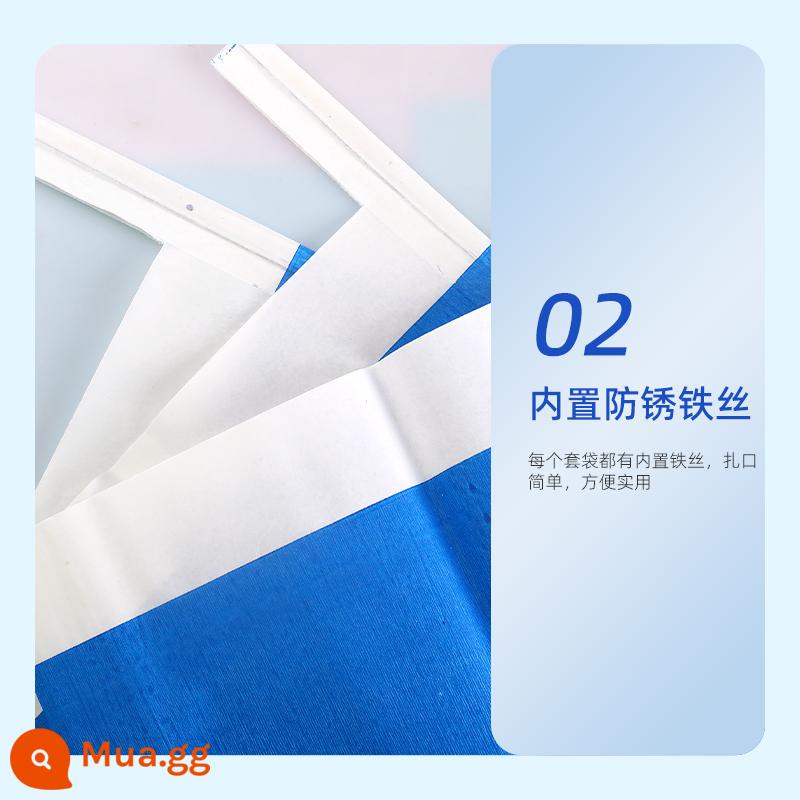 02

内置防锈铁丝

每个套袋都有内置铁丝，扎口简单，方便实用

Mua.gg